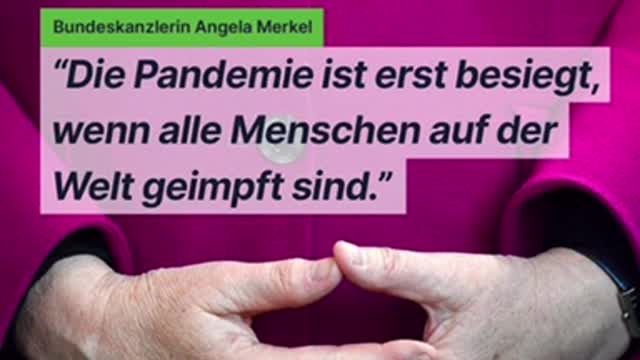 Bundeskanzlerin Angela Merkel

“Die Pandemie ist erst besiegt, wenn alle Menschen auf der Welt geimpft sind.”